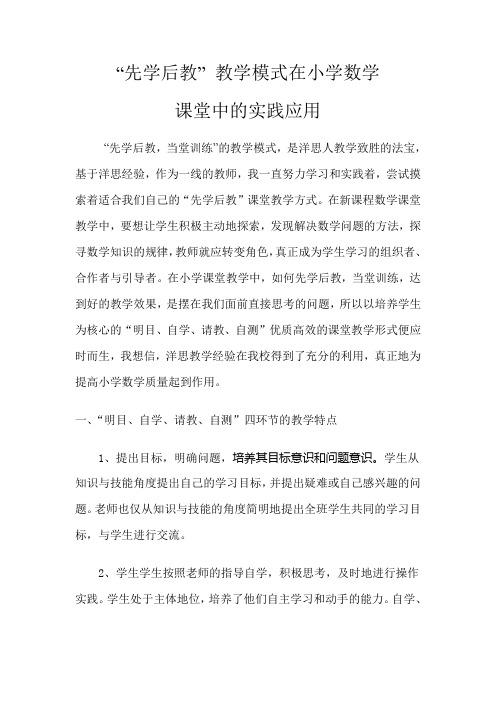 “先学后教”教学模式在小学数学

课堂中的实践应用

“先学后教，当堂训练”的教学模式，是洋思人教学致胜的法宝，基于洋思经验，作为一线的教师，我一直努力学习和实践着，尝试摸索着适合我们自己的“先学后教”课堂教学方式。在新课程数学课堂教学中，要想让学生积极主动地探索，发现解决数学问题的方法，探寻数学知识的规律，教师就应转变角色，真正成为学生学习的组织者、合作者与引导者。在小学课堂教学中，如何先学后教，当堂训练，达到好的教学效果，是摆在我们面前直接思考的问题，所以以培养学生为核心的“明目、自学、请教、自测”优质高效的课堂教学形式便应时而生，我想信，洋思教学经验在我校得到了充分的利用，真正地为提高小学数学质量起到作用。

一、“明目、自学、请教、自测”四环节的教学特点

1、提出目标，明确问题，培养其目标意识和问题意识。学生从知识与技能角度提出自己的学习目标，并提出疑难或自己感兴趣的问题。老师也仅从知识与技能的角度简明地提出全班学生共同的学习目标，与学生进行交流。

2、学生学生按照老师的指导自学，积极思考，及时地进行操作实践。学生处于主体地位，培养了他们自主学习和动手的能力。自学、